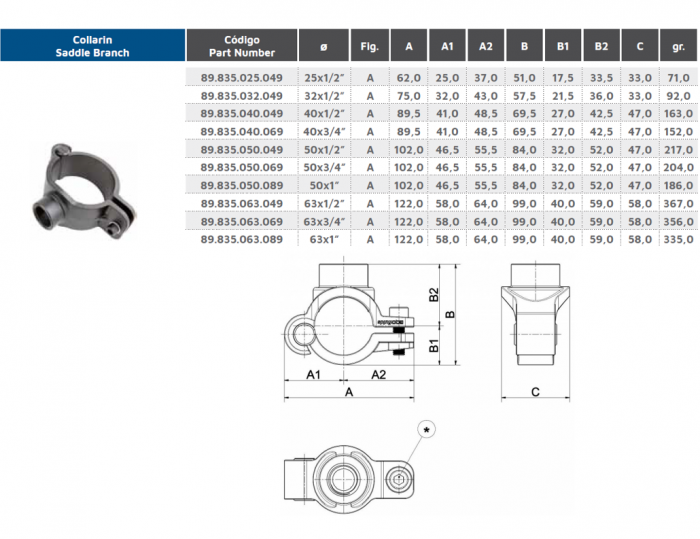 Collarin
Saddle Branch

| Código Part Number | ø | Fig. | A | A1 | A2 | B | B1 | B2 | C | gr. |
|---|---|---|---|---|---|---|---|---|---|---|
| 89.835.025.049 | 25x1/2" | A | 62,0 | 25,0 | 37,0 | 51,0 | 17,5 | 33,5 | 33,0 | 71,0 |
| 89.835.032.049 | 32x1/2" | A | 75,0 | 32,0 | 43,0 | 57,5 | 21,5 | 36,0 | 33,0 | 92,0 |
| 89.835.040.049 | 40x1/2" | A | 89,5 | 41,0 | 48,5 | 69,5 | 27,0 | 42,5 | 47,0 | 163,0 |
| 89.835.040.069 | 40x3/4" | A | 89,5 | 41,0 | 48,5 | 69,5 | 27,0 | 42,5 | 47,0 | 152,0 |
| 89.835.050.049 | 50x1/2" | A | 102,0 | 46,5 | 55,5 | 84,0 | 32,0 | 52,0 | 47,0 | 217,0 |
| 89.835.050.069 | 50x3/4" | A | 102,0 | 46,5 | 55,5 | 84,0 | 32,0 | 52,0 | 47,0 | 204,0 |
| 89.835.050.089 | 50x1" | A | 102,0 | 46,5 | 55,5 | 84,0 | 32,0 | 52,0 | 47,0 | 186,0 |
| 89.835.063.049 | 63x1/2" | A | 122,0 | 58,0 | 64,0 | 99,0 | 40,0 | 59,0 | 58,0 | 367,0 |
| 89.835.063.069 | 63x3/4" | A | 122,0 | 58,0 | 64,0 | 99,0 | 40,0 | 59,0 | 58,0 | 356,0 |
| 89.835.063.089 | 63x1" | A | 122,0 | 58,0 | 64,0 | 99,0 | 40,0 | 59,0 | 58,0 | 335,0 |

B2
B
B1
A1
A2
A
C
*